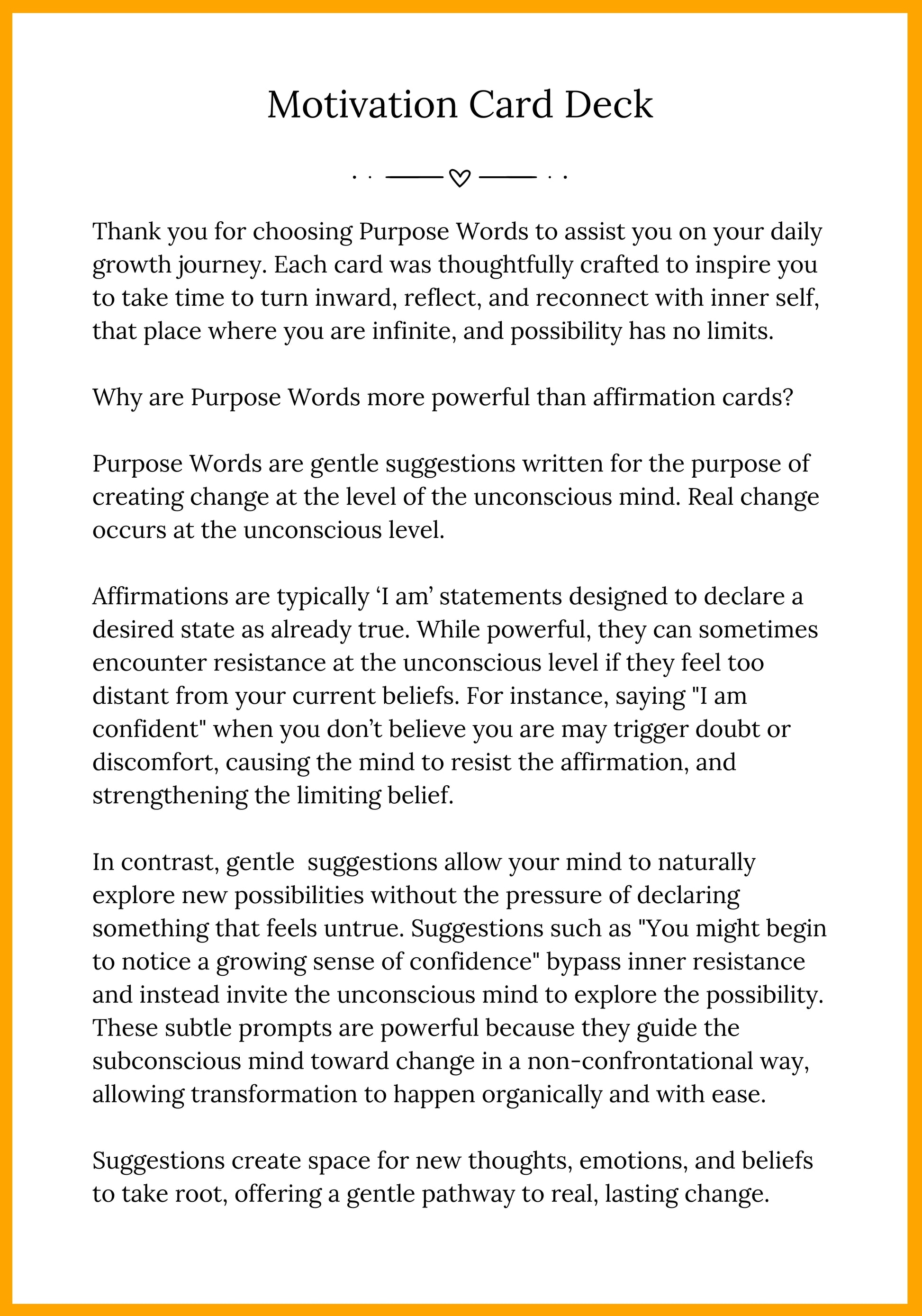 Motivation Card Deck

Thank you for choosing Purpose Words to assist you on your daily growth journey. Each card was thoughtfully crafted to inspire you to take time to turn inward, reflect, and reconnect with inner self, that place where you are infinite, and possibility has no limits.

Why are Purpose Words more powerful than affirmation cards?

Purpose Words are gentle suggestions written for the purpose of creating change at the level of the unconscious mind. Real change occurs at the unconscious level.

Affirmations are typically ‘I am’ statements designed to declare a desired state as already true. While powerful, they can sometimes encounter resistance at the unconscious level if they feel too distant from your current beliefs. For instance, saying "I am confident" when you don’t believe you are may trigger doubt or discomfort, causing the mind to resist the affirmation, and strengthening the limiting belief.

In contrast, gentle  suggestions allow your mind to naturally explore new possibilities without the pressure of declaring something that feels untrue. Suggestions such as "You might begin to notice a growing sense of confidence" bypass inner resistance and instead invite the unconscious mind to explore the possibility. These subtle prompts are powerful because they guide the subconscious mind toward change in a non-confrontational way, allowing transformation to happen organically and with ease.

Suggestions create space for new thoughts, emotions, and beliefs to take root, offering a gentle pathway to real, lasting change.